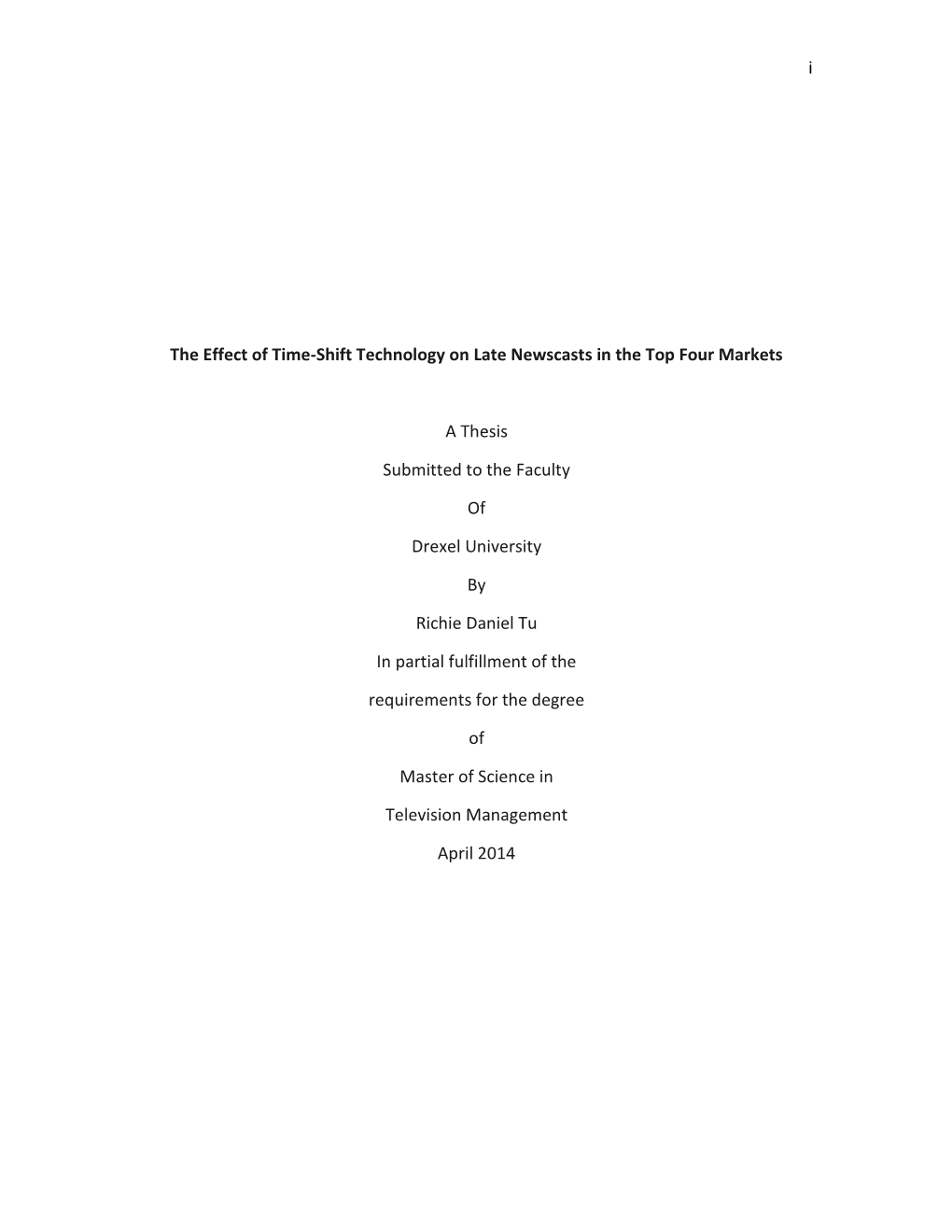 i

The Effect of Time-Shift Technology on Late Newscasts in the Top Four Markets

A Thesis

Submitted to the Faculty

Of

Drexel University

By

Richie Daniel Tu

In partial fulfillment of the

requirements for the degree

of

Master of Science in

Television Management

April 2014